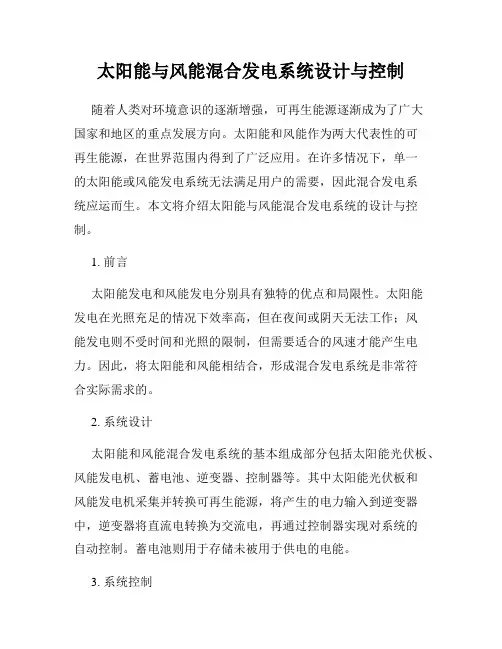 太阳能与风能混合发电系统设计与控制

随着人类对环境意识的逐渐增强，可再生能源逐渐成为了广大国家和地区的重点发展方向。太阳能和风能作为两大代表性的可再生能源，在世界范围内得到了广泛应用。在许多情况下，单一的太阳能或风能发电系统无法满足用户的需要，因此混合发电系统应运而生。本文将介绍太阳能与风能混合发电系统的设计与控制。

1. 前言

太阳能发电和风能发电分别具有独特的优点和局限性。太阳能发电在光照充足的情况下效率高，但在夜间或阴天无法工作；风能发电则不受时间和光照的限制，但需要适合的风速才能产生电力。因此，将太阳能和风能相结合，形成混合发电系统是非常符合实际需求的。

2. 系统设计

太阳能和风能混合发电系统的基本组成部分包括太阳能光伏板、风能发电机、蓄电池、逆变器、控制器等。其中太阳能光伏板和风能发电机采集并转换可再生能源，将产生的电力输入到逆变器中，逆变器将直流电转换为交流电，再通过控制器实现对系统的自动控制。蓄电池则用于存储未被用于供电的电能。

3. 系统控制